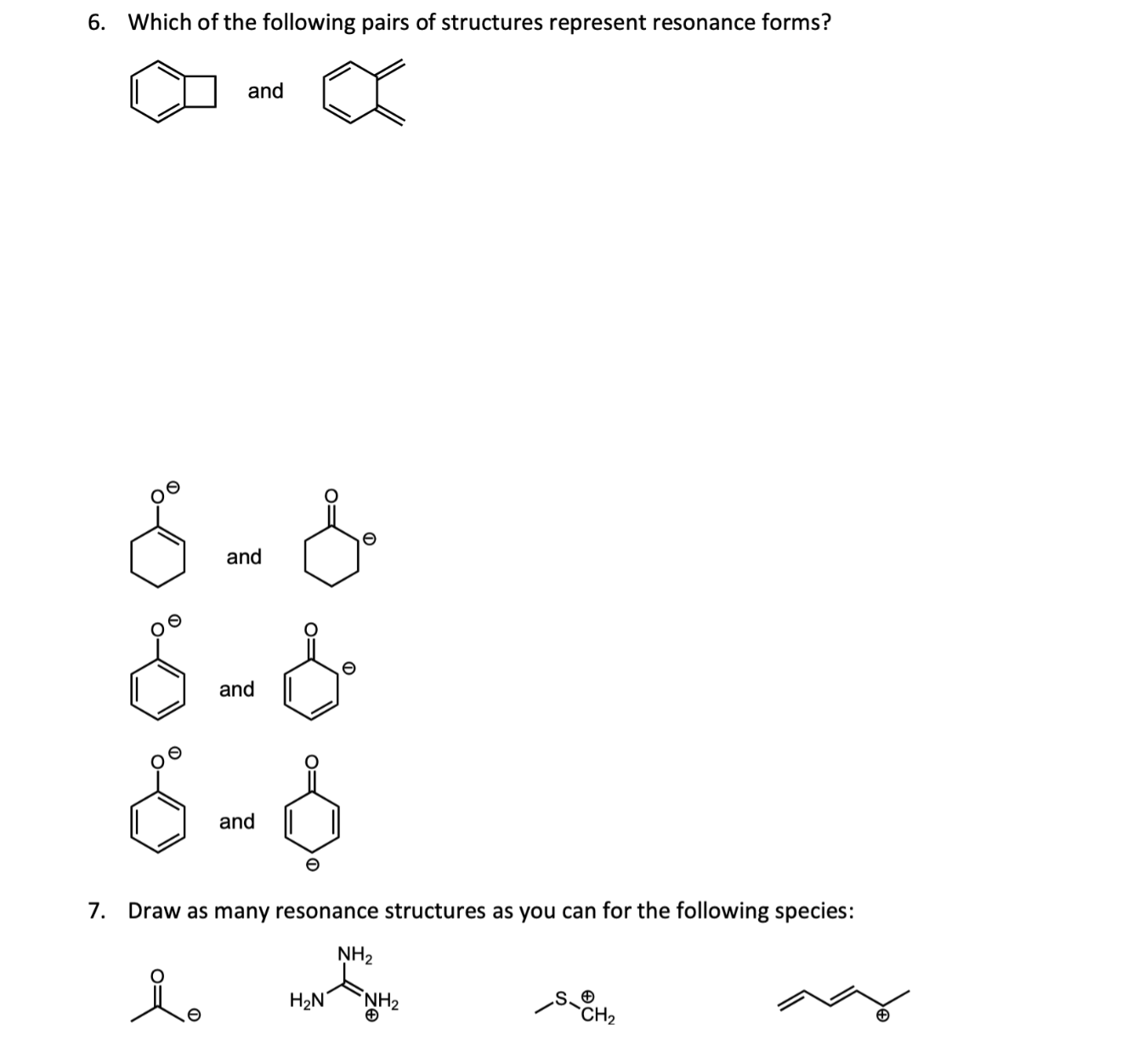 6. Which of the following pairs of structures represent resonance forms?

and

$O^{\ominus}$ and O $\ominus$

$O^{\ominus}$ and O $\ominus$

$O^{\ominus}$ and O $\ominus$

7. Draw as many resonance structures as you can for the following species:

O $\ominus$

$NH_2$ $H_2N$ $NH_2$ $\oplus$

S $\oplus$ $CH_2$

$\oplus$